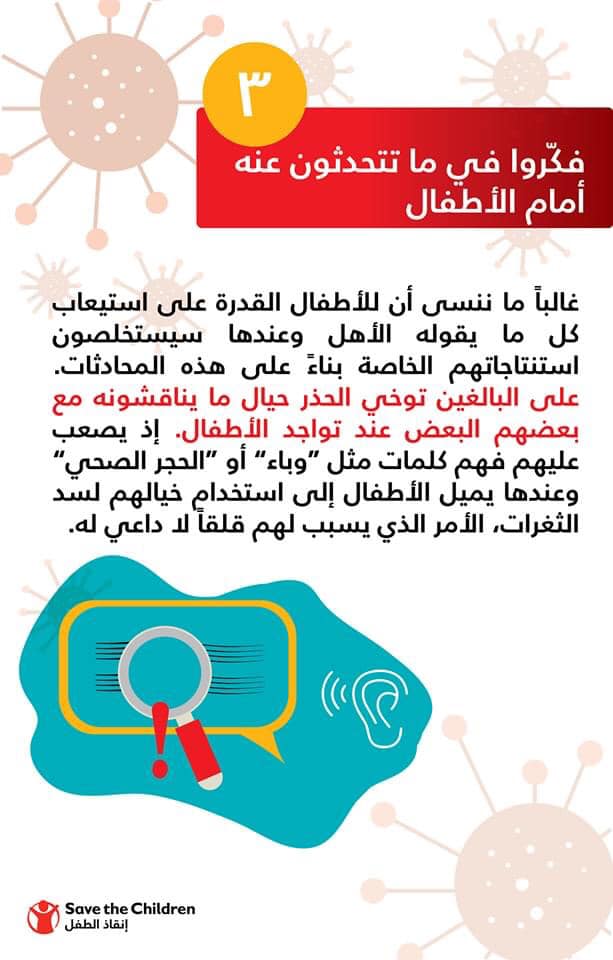 ٣

فكّروا في ما تتحدثون عنه أمام الأطفال

غالباً ما ننسى أن للأطفال القدرة على استيعاب كل ما يقوله الأهل وعندها سيستخلصون استنتاجاتهم الخاصة بناءً على هذه المحادثات. على البالغين توخي الحذر حيال ما يناقشونه مع بعضهم البعض عند تواجد الأطفال. إذ يصعب عليهم فهم كلمات مثل "وباء" أو "الحجر الصحي" وعندها يميل الأطفال إلى استخدام خيالهم لسد الثغرات، الأمر الذي يسبب لهم قلقاً لا داعي له.

Save the Children
إنقاذ الطفل